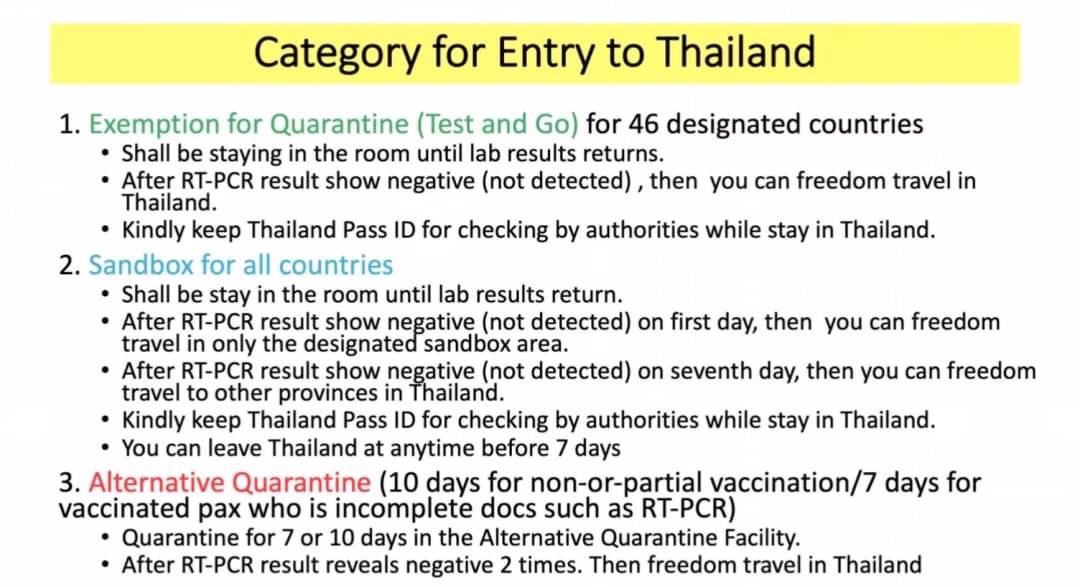 Category for Entry to Thailand

1. Exemption for Quarantine (Test and Go) for 46 designated countries
• Shall be staying in the room until lab results returns.
• After RT-PCR result show negative (not detected) , then you can freedom travel in Thailand.
• Kindly keep Thailand Pass ID for checking by authorities while stay in Thailand.

2. Sandbox for all countries
• Shall be stay in the room until lab results return.
• After RT-PCR result show negative (not detected) on first day, then you can freedom travel in only the designated sandbox area.
• After RT-PCR result show negative (not detected) on seventh day, then you can freedom travel to other provinces in Thailand.
• Kindly keep Thailand Pass ID for checking by authorities while stay in Thailand.
• You can leave Thailand at anytime before 7 days

3. Alternative Quarantine (10 days for non-or-partial vaccination/7 days for vaccinated pax who is incomplete docs such as RT-PCR)
• Quarantine for 7 or 10 days in the Alternative Quarantine Facility.
• After RT-PCR result reveals negative 2 times. Then freedom travel in Thailand